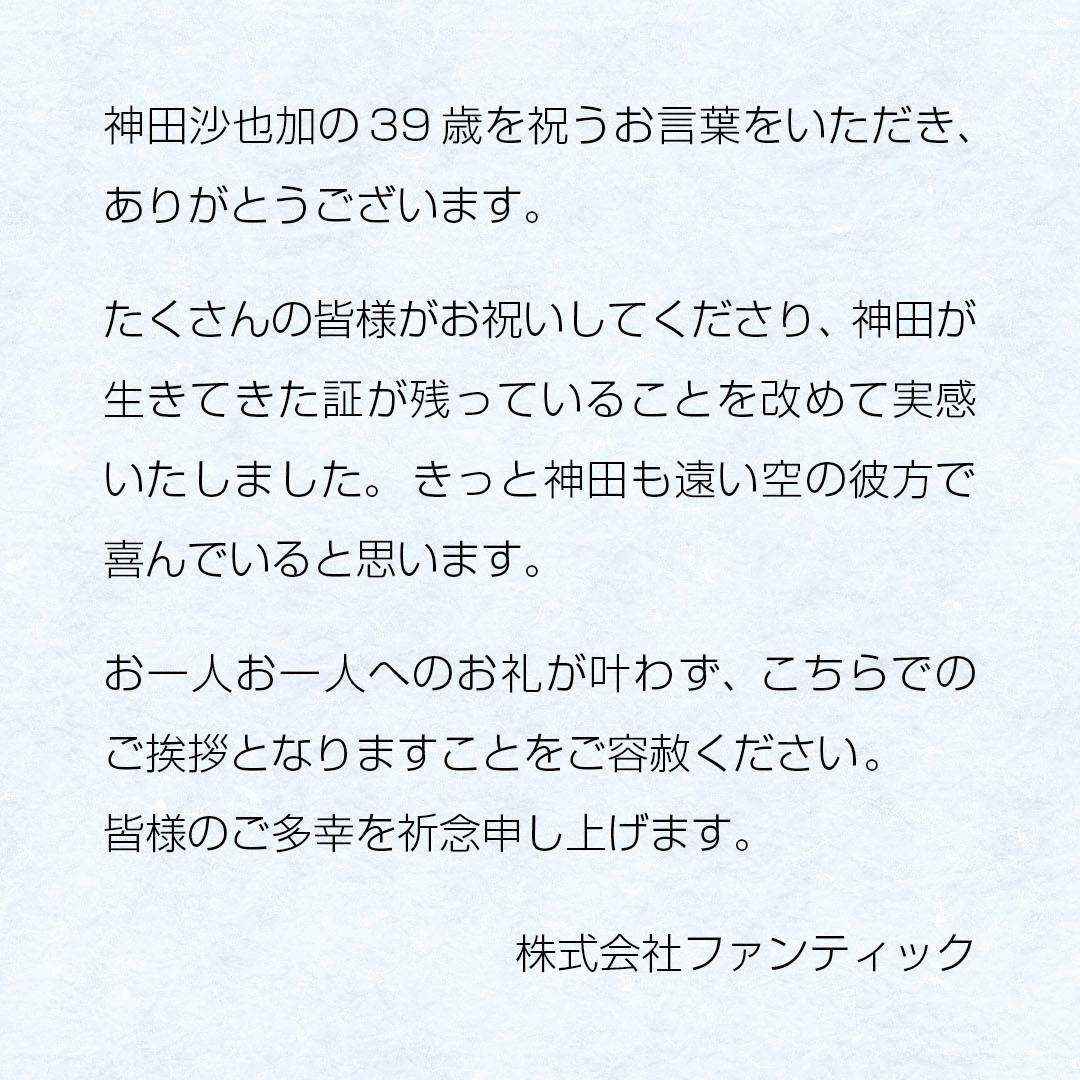 神田沙也加の39歳を祝うお言葉をいただき、ありがとうございます。

たくさんの皆様がお祝いしてくださり、神田が生きてきた証が残っていることを改めて実感いたしました。きっと神田も遠い空の彼方で喜んでいると思います。

お一人お一人へのお礼が叶わず、こちらでのご挨拶となりますことをご容赦ください。
皆様のご多幸を祈念申し上げます。

株式会社ファンティック